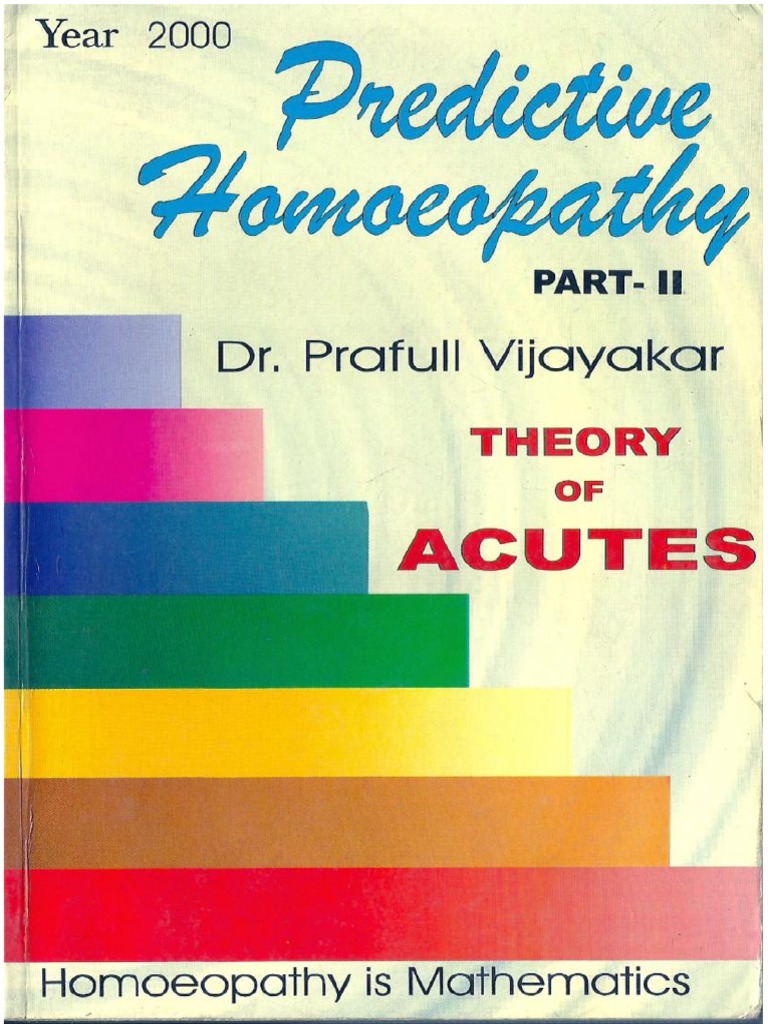 Year 2000

Predictive Homoeopathy

PART- II

Dr. Prafull Vijayakar

THEORY
OF
ACUTES

Homoeopathy is Mathematics